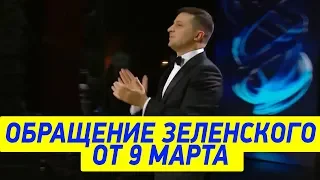 ОБРАЩЕНИЕ ЗЕЛЕНСКОГО
ОТ 9 МАРТА